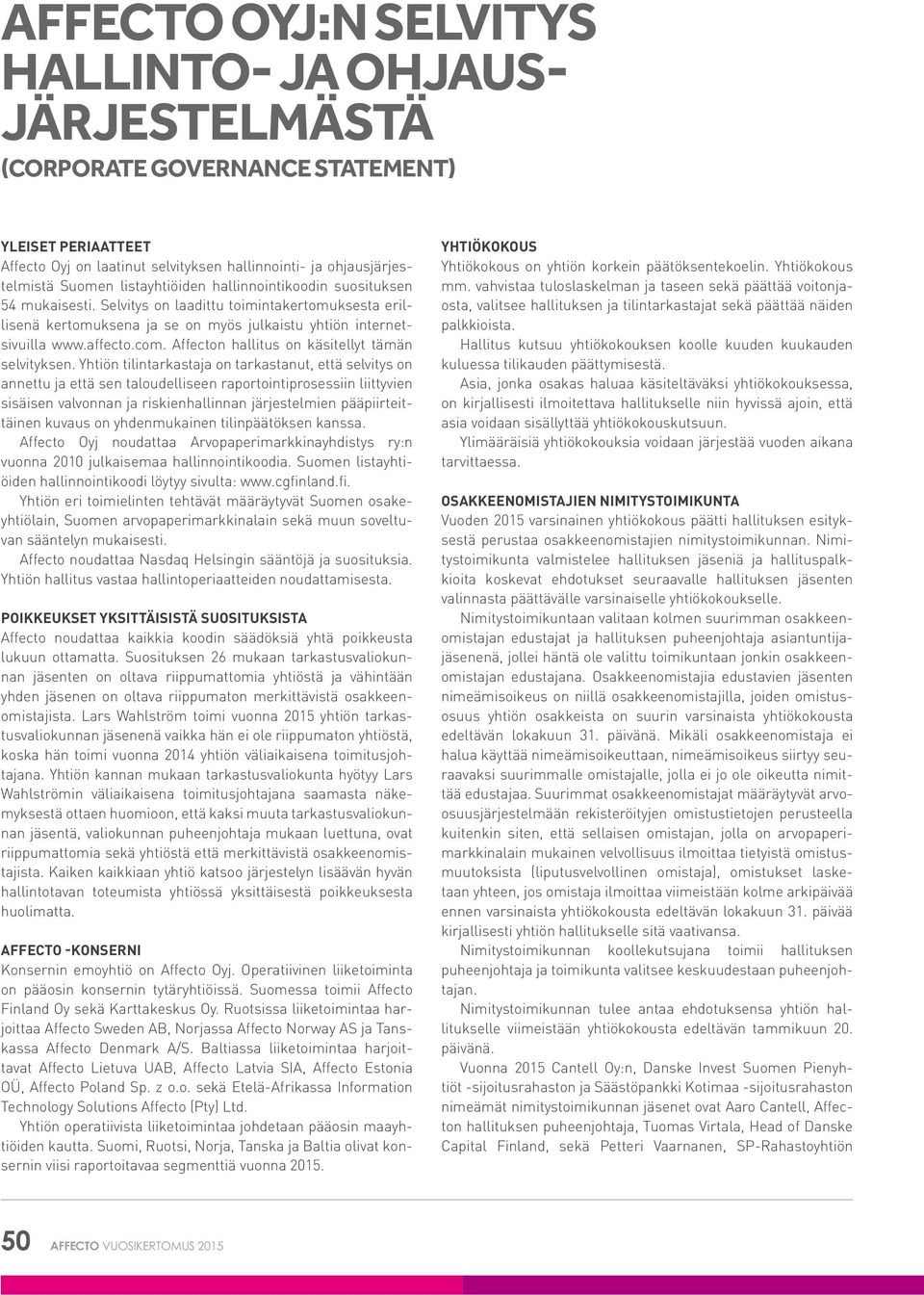 AFFECTO OYJ:N SELVITYS HALLINTO- JA OHJAUSJÄRJESTELMÄSTÄ

(CORPORATE GOVERNANCE STATEMENT)

YLEISET PERIAATTEET

Affecto Oyj on laatinut selvityksen hallinnointi- ja ohjausjärjestelmistä Suomen listayhtiöiden hallinnointikoodin suosituksen 54 mukaisesti. Selvitys on laadittu toimintakertomuksesta erillisenä kertomuksena ja se on myös julkaistu yhtiön internetsivuilla www.affecto.com. Affecton hallitus on käsitellyt tämän selvityksen. Yhtiön tilintarkastaja on tarkastanut, että selvitys on annettu ja että sen taloudelliseen raportointiprosessiin liittyvien sisäisen valvonnan ja riskienhallinnan järjestelmien pääpiirteittäinen kuvaus on yhdenmukainen tilinpäätöksen kanssa.

Affecto Oyj noudattaa Arvopaperimarkkinayhdistys ry:n vuonna 2010 julkaisemaa hallinnointikoodia. Suomen listayhtiöiden hallinnointikoodi löytyy sivulta: www.cgfinland.fi.

Yhtiön eri toimielinten tehtävät määräytyvät Suomen osakeyhtiölain, Suomen arvopaperimarkkinalain sekä muun soveltuvan sääntelyn mukaisesti.

Affecto noudattaa Nasdaq Helsingin sääntöjä ja suosituksia. Yhtiön hallitus vastaa hallintoperiaatteiden noudattamisesta.

POIKKEUKSET YKSITTÄISISTÄ SUOSITUKSISTA

Affecto noudattaa kaikkia koodin säädöksiä yhtä poikkeusta lukuun ottamatta. Suosituksen 26 mukaan tarkastusvaliokunnan jäsenten on oltava riippumattomia yhtiöstä ja vähintään yhden jäsenen on oltava riippumaton merkittävistä osakkeenomistajista. Lars Wahlström toimi vuonna 2015 yhtiön tarkastusvaliokunnan jäsenenä vaikka hän ei ole riippumaton yhtiöstä, koska hän toimi vuonna 2014 yhtiön väliaikaisena toimitusjohtajana. Yhtiön kannan mukaan tarkastusvaliokunta hyötyy Lars Wahlströmin väliaikaisena toimitusjohtajana saamasta näkemyksestä ottaen huomioon, että kaksi muuta tarkastusvaliokunnan jäsentä, valiokunnan puheenjohtaja mukaan luettuna, ovat riippumattomia sekä yhtiöstä että merkittävistä osakkeenomistajista. Kaiken kaikkiaan yhtiö katsoo järjestelyn lisäävän hyvän hallintotavan toteumista yhtiössä yksittäisestä poikkeuksesta huolimatta.

AFFECTO -KONSERNI

Konsernin emoyhtiö on Affecto Oyj. Operatiivinen liiketoiminta on pääosin konsernin tytäryhtiöissä. Suomessa toimii Affecto Finland Oy sekä Karttakeskus Oy. Ruotsissa liiketoimintaa harjoittaa Affecto Sweden AB, Norjassa Affecto Norway AS ja Tanskassa Affecto Denmark A/S. Baltiassa liiketoimintaa harjoittavat Affecto Lietuva UAB, Affecto Latvia SIA, Affecto Estonia OÜ, Affecto Poland Sp. z o.o. sekä Etelä-Afrikassa Information Technology Solutions Affecto (Pty) Ltd.

Yhtiön operatiivista liiketoimintaa johdetaan pääosin maayhtiöiden kautta. Suomi, Ruotsi, Norja, Tanska ja Baltia olivat konsernin viisi raportoitavaa segmenttiä vuonna 2015.

YHTIÖKOKOUS

Yhtiökokous on yhtiön korkein päätöksentekoelin. Yhtiökokous mm. vahvistaa tuloslaskelman ja taseen sekä päättää voitonjaosta, valitsee hallituksen ja tilintarkastajat sekä päättää näiden palkkioista.

Hallitus kutsuu yhtiökokouksen koolle kuuden kuukauden kuluessa tilikauden päättymisestä.

Asia, jonka osakas haluaa käsiteltäväksi yhtiökokouksessa, on kirjallisesti ilmoitettava hallitukselle niin hyvissä ajoin, että asia voidaan sisällyttää yhtiökokouskutsuun.

Ylimääräisiä yhtiökokouksia voidaan järjestää vuoden aikana tarvittaessa.

OSAKKEENOMISTAJIEN NIMITYSTOIMIKUNTA

Vuoden 2015 varsinainen yhtiökokous päätti hallituksen esityksestä perustaa osakkeenomistajien nimitystoimikunnan. Nimitystoimikunta valmistelee hallituksen jäseniä ja hallituspalkkioita koskevat ehdotukset seuraavalle hallituksen jäsenten valinnasta päättävälle varsinaiselle yhtiökokoukselle.

Nimitystoimikuntaan valitaan kolmen suurimman osakkeenomistajan edustajat ja hallituksen puheenjohtaja asiantuntijajäsenenä, jollei häntä ole valittu toimikuntaan jonkin osakkeenomistajan edustajana. Osakkeenomistajia edustavien jäsenten nimeämisoikeus on niillä osakkeenomistajilla, joiden omistusosuus yhtiön osakkeista on suurin varsinaista yhtiökokousta edeltävän lokakuun 31. päivänä. Mikäli osakkeenomistaja ei halua käyttää nimeämisoikeuttaan, nimeämisoikeus siirtyy seuraavaksi suurimmalle omistajalle, jolla ei jo ole oikeutta nimittää edustajaa. Suurimmat osakkeenomistajat määräytyvät arvoosuusjärjestelmään rekisteröityjen omistustietojen perusteella kuitenkin siten, että sellaisen omistajan, jolla on arvopaperimarkkinalain mukainen velvollisuus ilmoittaa tietyistä omistusmuutoksista (liputusvelvollinen omistaja), omistukset lasketaan yhteen, jos omistaja ilmoittaa viimeistään kolme arkipäivää ennen varsinaista yhtiökokousta edeltävän lokakuun 31. päivää kirjallisesti yhtiön hallitukselle sitä vaativansa.

Nimitystoimikunnan koollekutsujana toimii hallituksen puheenjohtaja ja toimikunta valitsee keskuudestaan puheenjohtajan.

Nimitystoimikunnan tulee antaa ehdotuksensa yhtiön hallitukselle viimeistään yhtiökokousta edeltävän tammikuun 20. päivänä.

Vuonna 2015 Cantell Oy:n, Danske Invest Suomen Pienyhtiöt -sijoitusrahaston ja Säästöpankki Kotimaa -sijoitusrahaston nimeämät nimitystoimikunnan jäsenet ovat Aaro Cantell, Affecton hallituksen puheenjohtaja, Tuomas Virtala, Head of Danske Capital Finland, sekä Petteri Vaarnanen, SP-Rahastoyhtiön

50 AFFECTO VUOSIKERTOMUS 2015